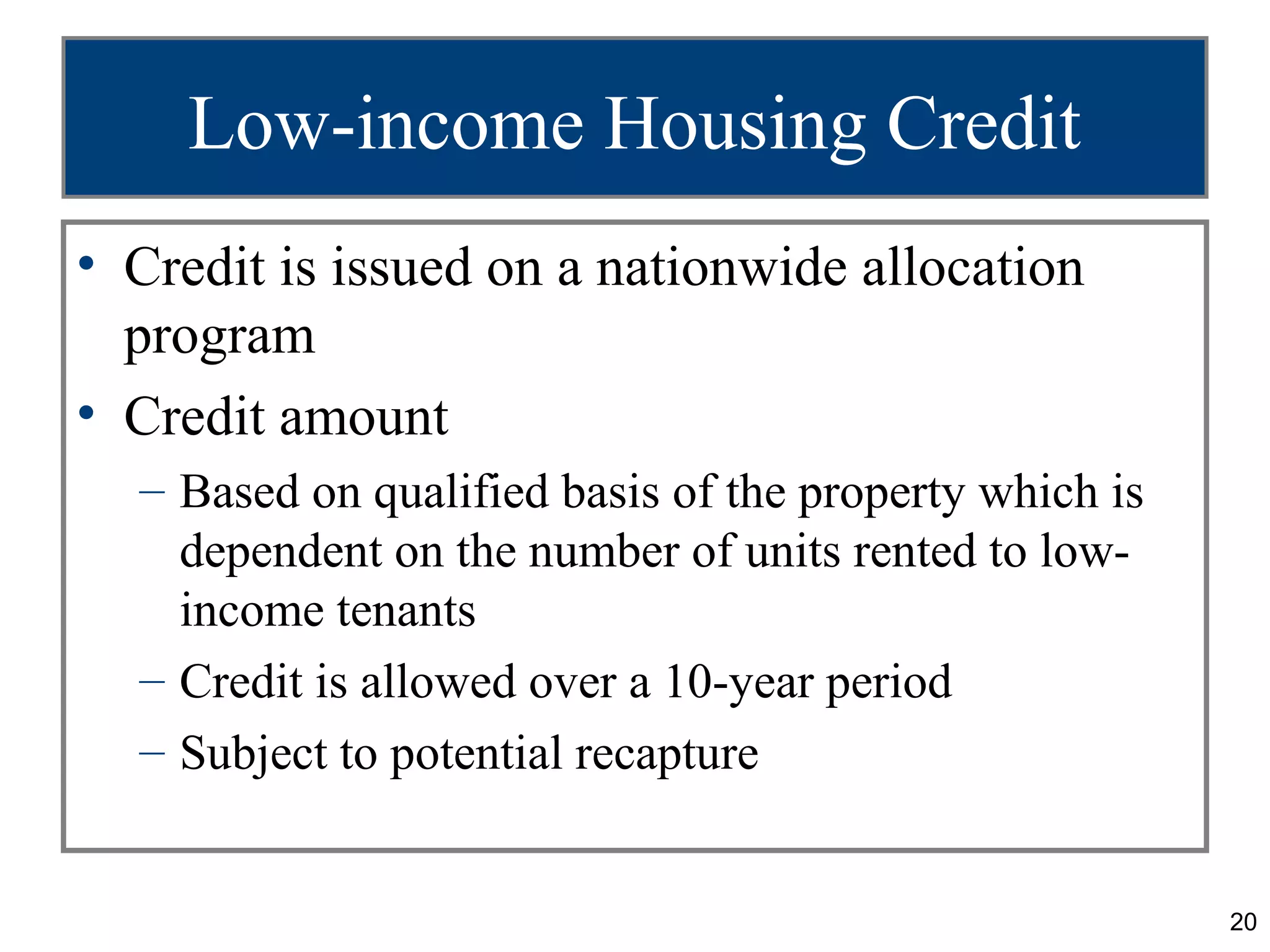 Low-income Housing Credit

• Credit is issued on a nationwide allocation program
• Credit amount
– Based on qualified basis of the property which is dependent on the number of units rented to low-income tenants
– Credit is allowed over a 10-year period
– Subject to potential recapture

20